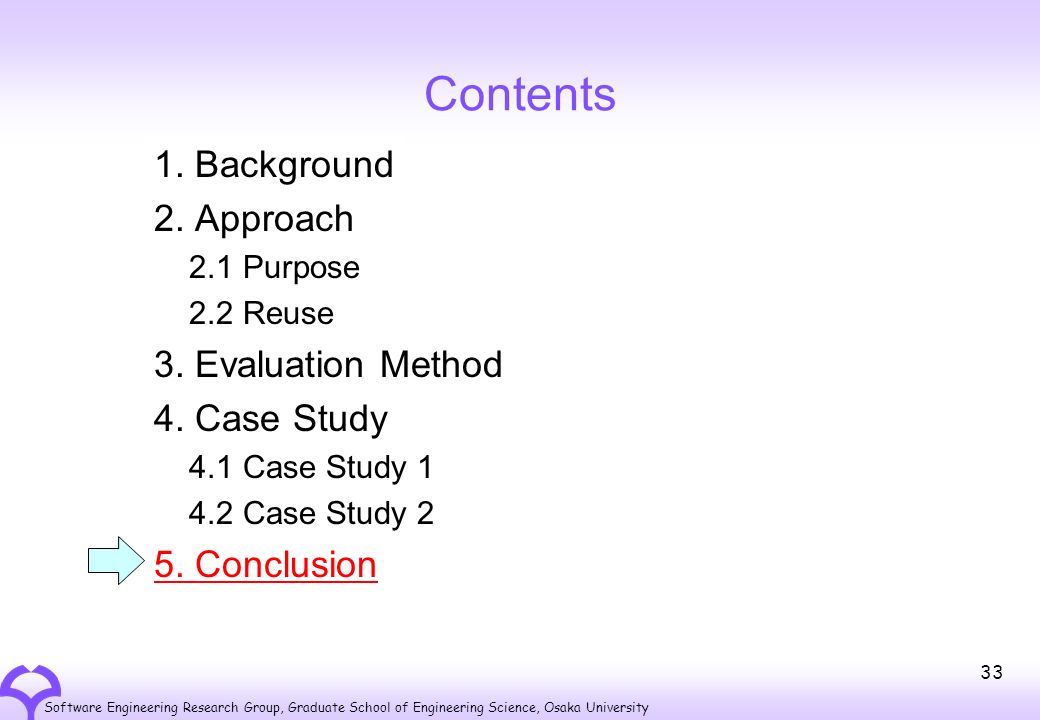 Contents

1. Background

2. Approach

2.1 Purpose

2.2 Reuse

3. Evaluation Method

4. Case Study

4.1 Case Study 1

4.2 Case Study 2

5. Conclusion

33

Software Engineering Research Group, Graduate School of Engineering Science, Osaka University